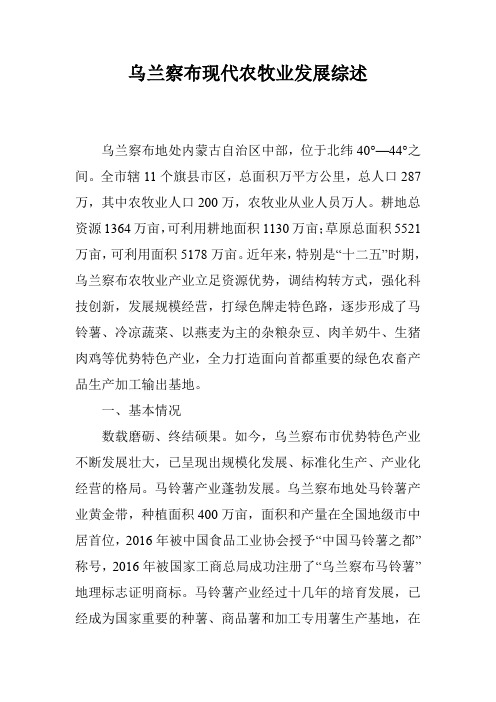 乌兰察布现代农牧业发展综述

乌兰察布地处内蒙古自治区中部，位于北纬 40°—44°之间。全市辖 11 个旗县市区，总面积万平方公里，总人口 287 万，其中农牧业人口 200 万，农牧业从业人员万人。耕地总资源 1364 万亩，可利用耕地面积 1130 万亩；草原总面积 5521 万亩，可利用面积 5178 万亩。近年来，特别是“十二五”时期，乌兰察布农牧业产业立足资源优势，调结构转方式，强化科技创新，发展规模经营，打绿色牌走特色路，逐步形成了马铃薯、冷凉蔬菜、以燕麦为主的杂粮杂豆、肉羊奶牛、生猪肉鸡等优势特色产业，全力打造面向首都重要的绿色农畜产品生产加工输出基地。

一、基本情况

数载磨砺、终结硕果。如今，乌兰察布市优势特色产业不断发展壮大，已呈现出规模化发展、标准化生产、产业化经营的格局。马铃薯产业蓬勃发展。乌兰察布地处马铃薯产业黄金带，种植面积 400 万亩，面积和产量在全国地级市中居首位，2016 年被中国食品工业协会授予“中国马铃薯之都”称号，2016 年被国家工商总局成功注册了“乌兰察布马铃薯”地理标志证明商标。马铃薯产业经过十几年的培育发展，已经成为国家重要的种薯、商品薯和加工专用薯生产基地，在